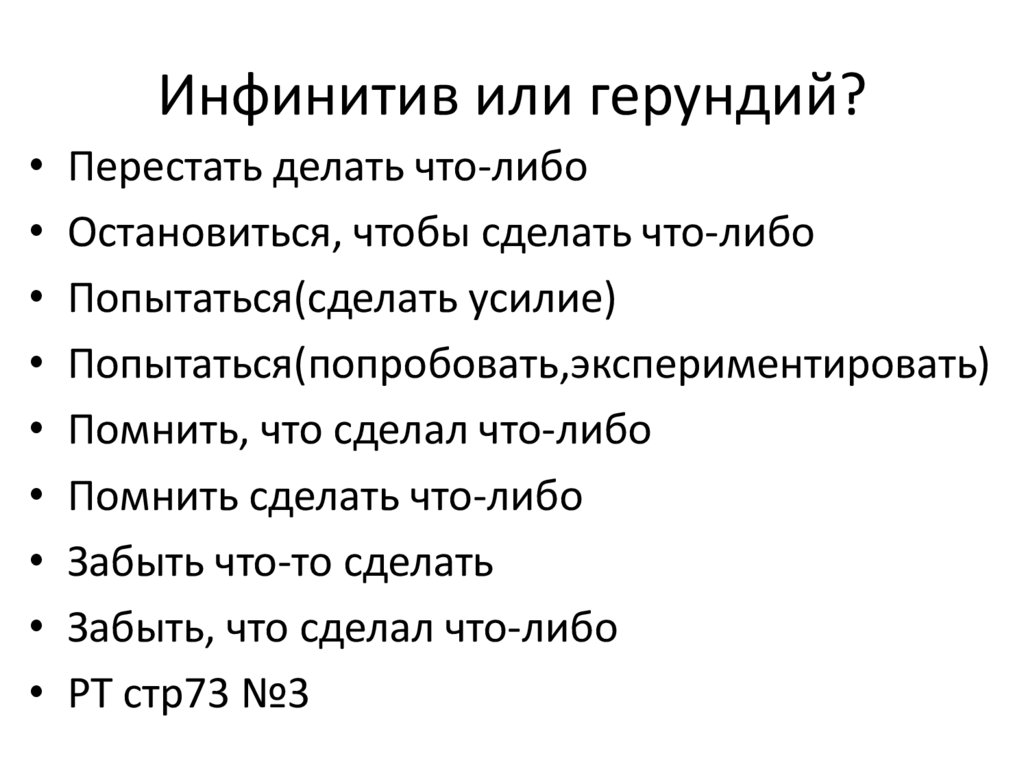 Инфинитив или герундий?

• Перестать делать что-либо
• Остановиться, чтобы сделать что-либо
• Попытаться(сделать усилие)
• Попытаться(попробовать,экспериментировать)
• Помнить, что сделал что-либо
• Помнить сделать что-либо
• Забыть что-то сделать
• Забыть, что сделал что-либо
• РТ стр73 №3